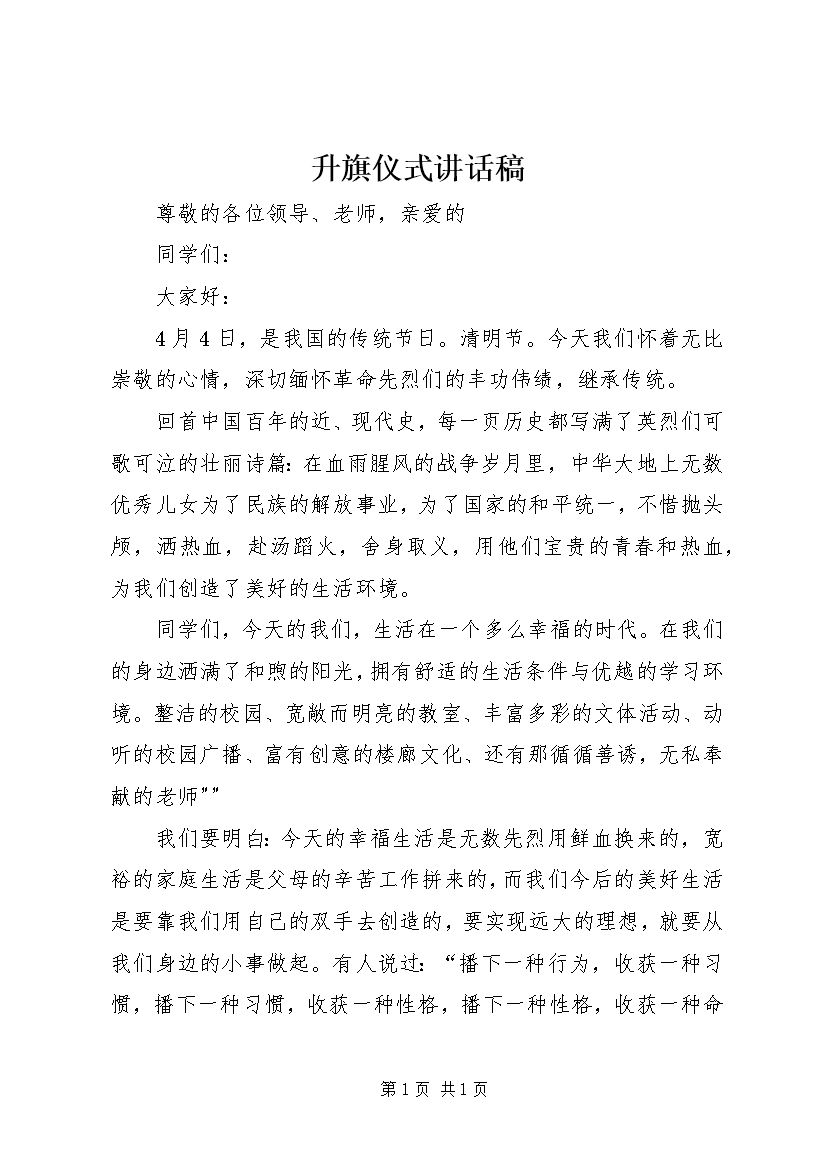 升旗仪式讲话稿

尊敬的各位领导、老师，亲爱的

同学们：

大家好：

4月4日，是我国的传统节日。清明节。今天我们怀着无比崇敬的心情，深切缅怀革命先烈们的丰功伟绩，继承传统。

回首中国百年的近、现代史，每一页历史都写满了英烈们可歌可泣的壮丽诗篇：在血雨腥风的战争岁月里，中华大地上无数优秀儿女为了民族的解放事业，为了国家的和平统一，不惜抛头颅，洒热血，赴汤蹈火，舍身取义，用他们宝贵的青春和热血，为我们创造了美好的生活环境。

同学们，今天的我们，生活在一个多么幸福的时代。在我们的身边洒满了和煦的阳光，拥有舒适的生活条件与优越的学习环境。整洁的校园、宽敞而明亮的教室、丰富多彩的文体活动、动听的校园广播、富有创意的楼廊文化、还有那循循善诱，无私奉献的老师""

我们要明白：今天的幸福生活是无数先烈用鲜血换来的，宽裕的家庭生活是父母的辛苦工作拼来的，而我们今后的美好生活是要靠我们用自己的双手去创造的，要实现远大的理想，就要从我们身边的小事做起。有人说过：“播下一种行为，收获一种习惯，播下一种习惯，收获一种性格，播下一种性格，收获一种命

第1页 共1页